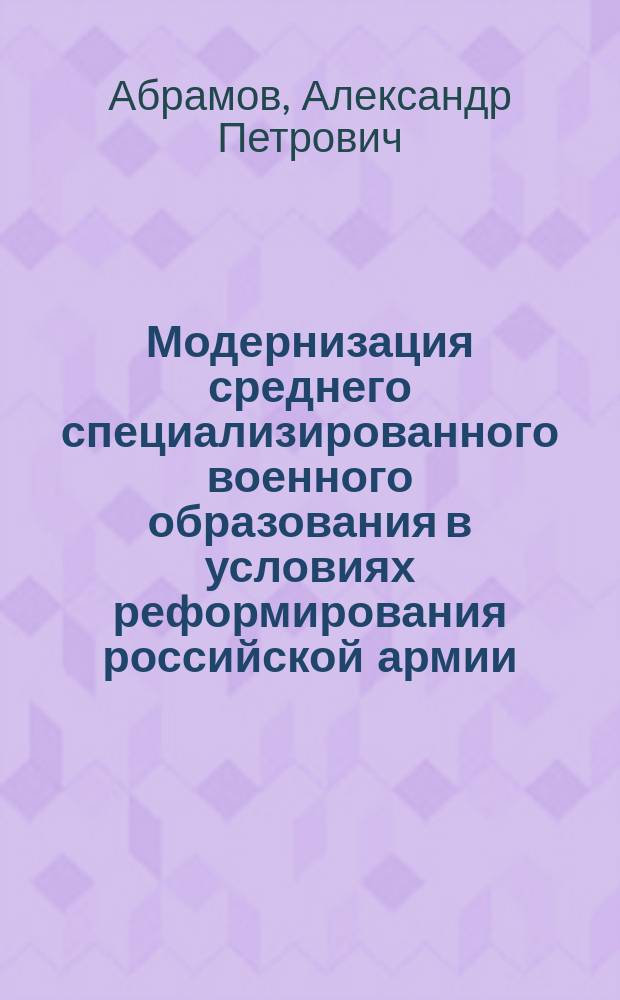 Абрамов, Александр Петрович

Модернизация среднего специализированного военного образования в условиях реформирования российской армии